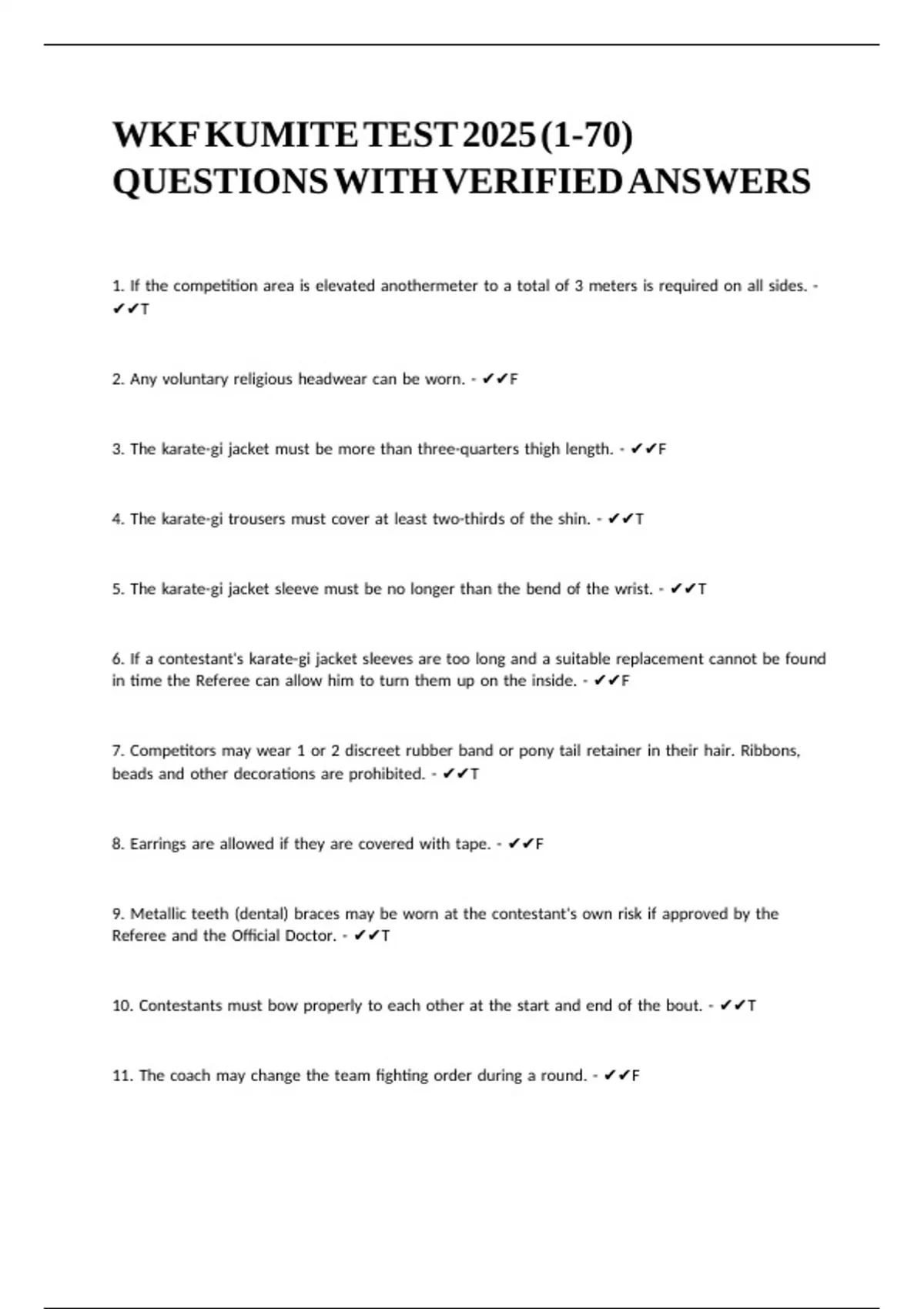 WKF KUMITE TEST 2025 (1-70) QUESTIONS WITH VERIFIED ANSWERS

1. If the competition area is elevated anothermeter to a total of 3 meters is required on all sides. - ✔✔T

2. Any voluntary religious headwear can be worn. - ✔✔F

3. The karate-gi jacket must be more than three-quarters thigh length. - ✔✔F

4. The karate-gi trousers must cover at least two-thirds of the shin. - ✔✔T

5. The karate-gi jacket sleeve must be no longer than the bend of the wrist. - ✔✔T

6. If a contestant's karate-gi jacket sleeves are too long and a suitable replacement cannot be found in time the Referee can allow him to turn them up on the inside. - ✔✔F

7. Competitors may wear 1 or 2 discreet rubber band or pony tail retainer in their hair. Ribbons, beads and other decorations are prohibited. - ✔✔T

8. Earrings are allowed if they are covered with tape. - ✔✔F

9. Metallic teeth (dental) braces may be worn at the contestant's own risk if approved by the Referee and the Official Doctor. - ✔✔T

10. Contestants must bow properly to each other at the start and end of the bout. - ✔✔T

11. The coach may change the team fighting order during a round. - ✔✔F